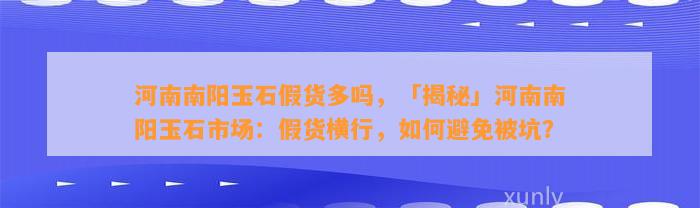 河南南阳玉石假货多吗，「揭秘」河南南阳玉石市场：假货横行，如何避免被坑？

xunly